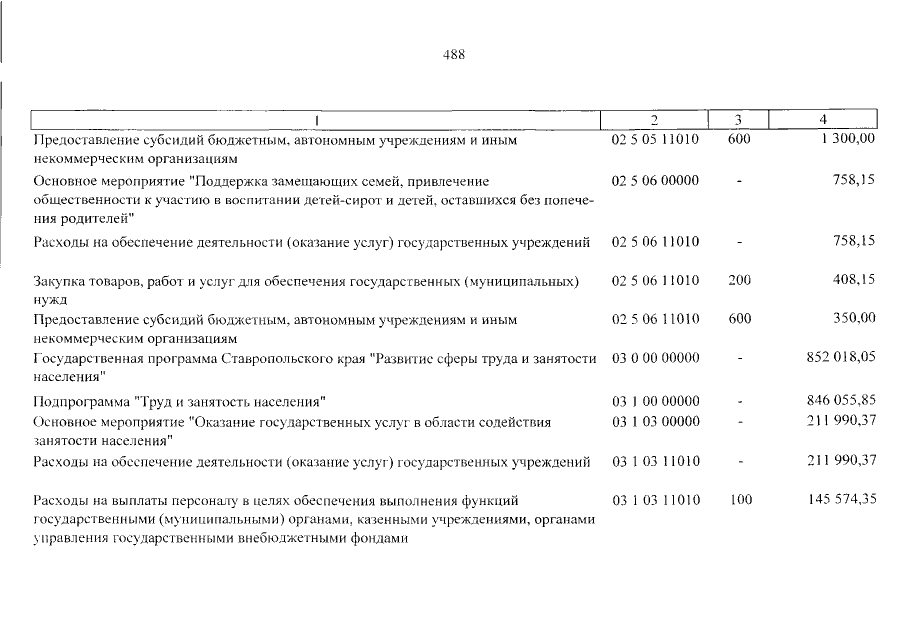 488

| 1 | 2 | 3 | 4 |
|---|---|---|---|
| Предоставление субсидий бюджетным, автономным учреждениям и иным некоммерческим организациям | 02 5 05 11010 | 600 | 1 300,00 |
| Основное мероприятие "Поддержка замещающих семей, привлечение общественности к участию в воспитании детей-сирот и детей, оставшихся без попечения родителей" | 02 5 06 00000 | - | 758,15 |
| Расходы на обеспечение деятельности (оказание услуг) государственных учреждений | 02 5 06 11010 | - | 758,15 |
| Закупка товаров, работ и услуг для обеспечения государственных (муниципальных) нужд | 02 5 06 11010 | 200 | 408,15 |
| Предоставление субсидий бюджетным, автономным учреждениям и иным некоммерческим организациям | 02 5 06 11010 | 600 | 350,00 |
| Государственная программа Ставропольского края "Развитие сферы труда и занятости населения" | 03 0 00 00000 | - | 852 018,05 |
| Подпрограмма "Труд и занятость населения" | 03 1 00 00000 | - | 846 055,85 |
| Основное мероприятие "Оказание государственных услуг в области содействия занятости населения" | 03 1 03 00000 | - | 211 990,37 |
| Расходы на обеспечение деятельности (оказание услуг) государственных учреждений | 03 1 03 11010 | - | 211 990,37 |
| Расходы на выплаты персоналу в целях обеспечения выполнения функций государственными (муниципальными) органами, казенными учреждениями, органами управления государственными внебюджетными фондами | 03 1 03 11010 | 100 | 145 574,35 |